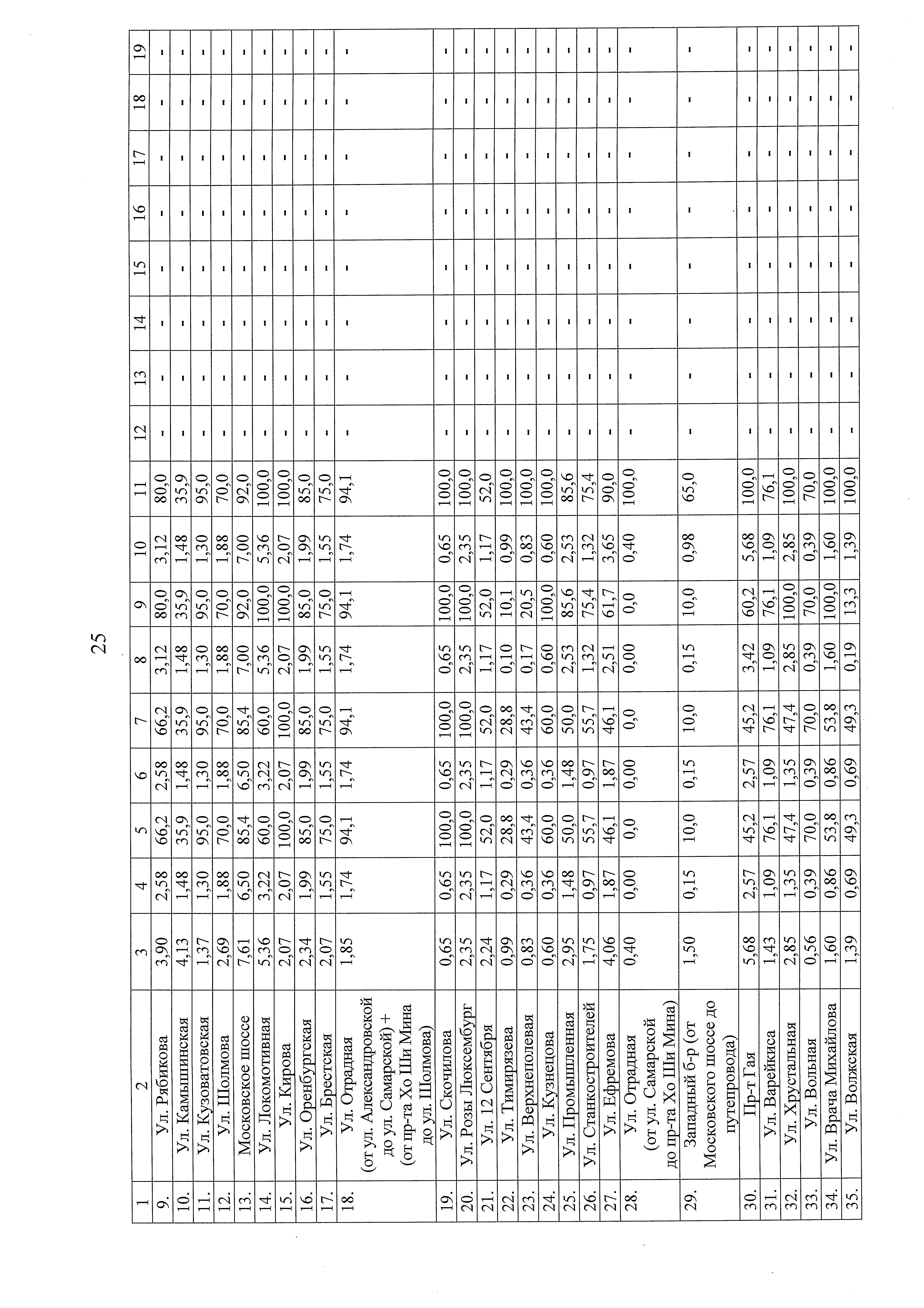 25

| 1 | 2 | 3 | 4 | 5 | 6 | 7 | 8 | 9 | 10 | 11 | 12 | 13 | 14 | 15 | 16 | 17 | 18 | 19 |
|---|---|---|---|---|---|---|---|---|---|---|---|---|---|---|---|---|---|---|
| 9. | Ул. Рябикова | 3,90 | 2,58 | 66,2 | 2,58 | 66,2 | 3,12 | 80,0 | 3,12 | 80,0 | - | - | - | - | - | - | - | - |
| 10. | Ул. Камышинская | 4,13 | 1,48 | 35,9 | 1,48 | 35,9 | 1,48 | 35,9 | 1,48 | 35,9 | - | - | - | - | - | - | - | - |
| 11. | Ул. Кузоватовская | 1,37 | 1,30 | 95,0 | 1,30 | 95,0 | 1,30 | 95,0 | 1,30 | 95,0 | - | - | - | - | - | - | - | - |
| 12. | Ул. Шолмова | 2,69 | 1,88 | 70,0 | 1,88 | 70,0 | 1,88 | 70,0 | 1,88 | 70,0 | - | - | - | - | - | - | - | - |
| 13. | Московское шоссе | 7,61 | 6,50 | 85,4 | 6,50 | 85,4 | 7,00 | 92,0 | 7,00 | 92,0 | - | - | - | - | - | - | - | - |
| 14. | Ул. Локомотивная | 5,36 | 3,22 | 60,0 | 3,22 | 60,0 | 5,36 | 100,0 | 5,36 | 100,0 | - | - | - | - | - | - | - | - |
| 15. | Ул. Кирова | 2,07 | 2,07 | 100,0 | 2,07 | 100,0 | 2,07 | 100,0 | 2,07 | 100,0 | - | - | - | - | - | - | - | - |
| 16. | Ул. Оренбургская | 2,34 | 1,99 | 85,0 | 1,99 | 85,0 | 1,99 | 85,0 | 1,99 | 85,0 | - | - | - | - | - | - | - | - |
| 17. | Ул. Брестская | 2,07 | 1,55 | 75,0 | 1,55 | 75,0 | 1,55 | 75,0 | 1,55 | 75,0 | - | - | - | - | - | - | - | - |
| 18. | Ул. Отрадная (от ул. Александровской до ул. Самарской) + (от пр-та Хо Ши Мина до ул. Шолмова) | 1,85 | 1,74 | 94,1 | 1,74 | 94,1 | 1,74 | 94,1 | 1,74 | 94,1 | - | - | - | - | - | - | - | - |
| 19. | Ул. Скочилова | 0,65 | 0,65 | 100,0 | 0,65 | 100,0 | 0,65 | 100,0 | 0,65 | 100,0 | - | - | - | - | - | - | - | - |
| 20. | Ул. Розы Люксембург | 2,35 | 2,35 | 100,0 | 2,35 | 100,0 | 2,35 | 100,0 | 2,35 | 100,0 | - | - | - | - | - | - | - | - |
| 21. | Ул. 12 Сентября | 2,24 | 1,17 | 52,0 | 1,17 | 52,0 | 1,17 | 52,0 | 1,17 | 52,0 | - | - | - | - | - | - | - | - |
| 22. | Ул. Тимирязева | 0,99 | 0,29 | 28,8 | 0,29 | 28,8 | 0,10 | 10,1 | 0,99 | 100,0 | - | - | - | - | - | - | - | - |
| 23. | Ул. Верхнеполевая | 0,83 | 0,36 | 43,4 | 0,36 | 43,4 | 0,17 | 20,5 | 0,83 | 100,0 | - | - | - | - | - | - | - | - |
| 24. | Ул. Кузнецова | 0,60 | 0,36 | 60,0 | 0,36 | 60,0 | 0,60 | 100,0 | 0,60 | 100,0 | - | - | - | - | - | - | - | - |
| 25. | Ул. Промышленная | 2,95 | 1,48 | 50,0 | 1,48 | 50,0 | 2,53 | 85,6 | 2,53 | 85,6 | - | - | - | - | - | - | - | - |
| 26. | Ул. Станкостроителей | 1,75 | 0,97 | 55,7 | 0,97 | 55,7 | 1,32 | 75,4 | 1,32 | 75,4 | - | - | - | - | - | - | - | - |
| 27. | Ул. Ефремова | 4,06 | 1,87 | 46,1 | 1,87 | 46,1 | 2,51 | 61,7 | 3,65 | 90,0 | - | - | - | - | - | - | - | - |
| 28. | Ул. Отрадная (от ул. Самарской до пр-та Хо Ши Мина) | 0,40 | 0,00 | 0,0 | 0,00 | 0,0 | 0,00 | 0,0 | 0,40 | 100,0 | - | - | - | - | - | - | - | - |
| 29. | Западный б-р (от Московского шоссе до путепровода) | 1,50 | 0,15 | 10,0 | 0,15 | 10,0 | 0,15 | 10,0 | 0,98 | 65,0 | - | - | - | - | - | - | - | - |
| 30. | Пр-т Гая | 5,68 | 2,57 | 45,2 | 2,57 | 45,2 | 3,42 | 60,2 | 5,68 | 100,0 | - | - | - | - | - | - | - | - |
| 31. | Ул. Варейкиса | 1,43 | 1,09 | 76,1 | 1,09 | 76,1 | 1,09 | 76,1 | 1,09 | 76,1 | - | - | - | - | - | - | - | - |
| 32. | Ул. Хрустальная | 2,85 | 1,35 | 47,4 | 1,35 | 47,4 | 2,85 | 100,0 | 2,85 | 100,0 | - | - | - | - | - | - | - | - |
| 33. | Ул. Вольная | 0,56 | 0,39 | 70,0 | 0,39 | 70,0 | 0,39 | 70,0 | 0,39 | 70,0 | - | - | - | - | - | - | - | - |
| 34. | Ул. Врача Михайлова | 1,60 | 0,86 | 53,8 | 0,86 | 53,8 | 1,60 | 100,0 | 1,60 | 100,0 | - | - | - | - | - | - | - | - |
| 35. | Ул. Волжская | 1,39 | 0,69 | 49,3 | 0,69 | 49,3 | 0,19 | 13,3 | 1,39 | 100,0 | - | - | - | - | - | - | - | - |